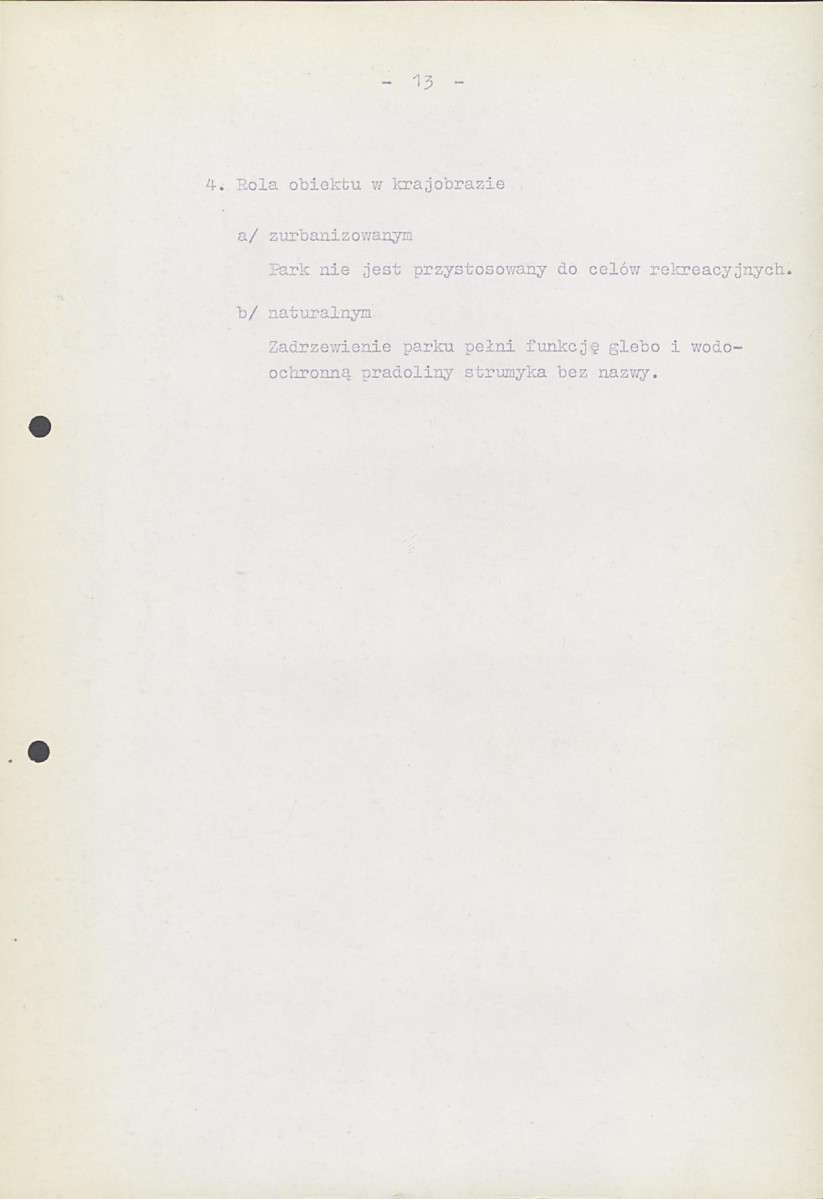 - 13 -

4. Rola obiektu w krajobrazie

a/ zurbanizowanym

Park nie jest przystosowany do celów rekreacyjnych.

b/ naturalnym

Zadrzewienie parku pełni funkcję glebo i wodoochronną pradoliny strumyka bez nazwy.